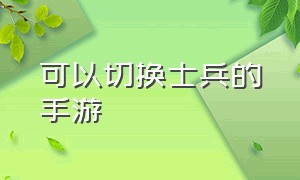 可以切换士兵的手游